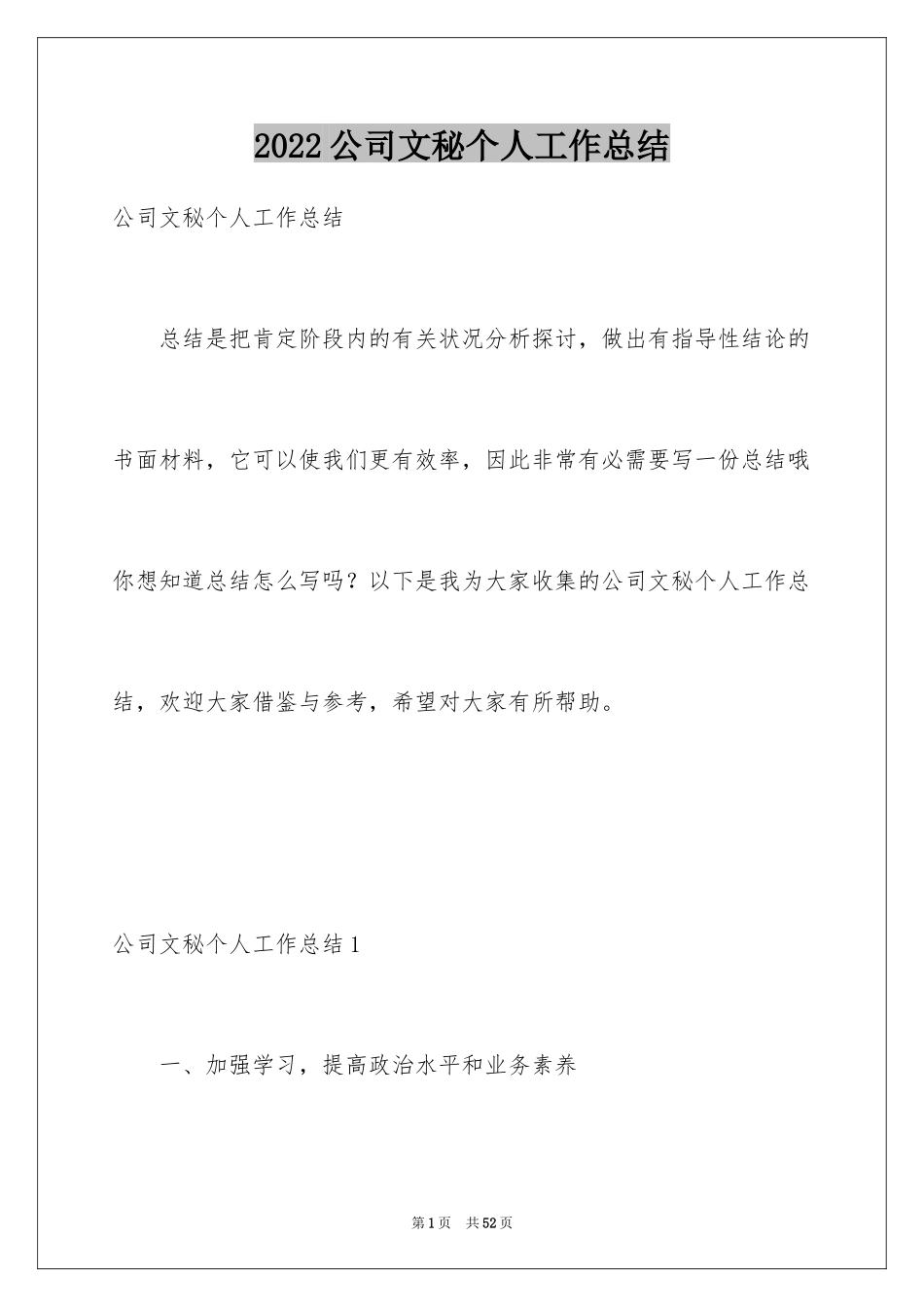 2022 公司文秘个人工作总结

公司文秘个人工作总结

总结是把肯定阶段内的有关状况分析探讨，做出有指导性结论的书面材料，它可以使我们更有效率，因此非常有必需要写一份总结哦你想知道总结怎么写吗？以下是我为大家收集的公司文秘个人工作总结，欢迎大家借鉴与参考，希望对大家有所帮助。

公司文秘个人工作总结 1

一、加强学习，提高政治水平和业务素养

第 1 页 共 52 页